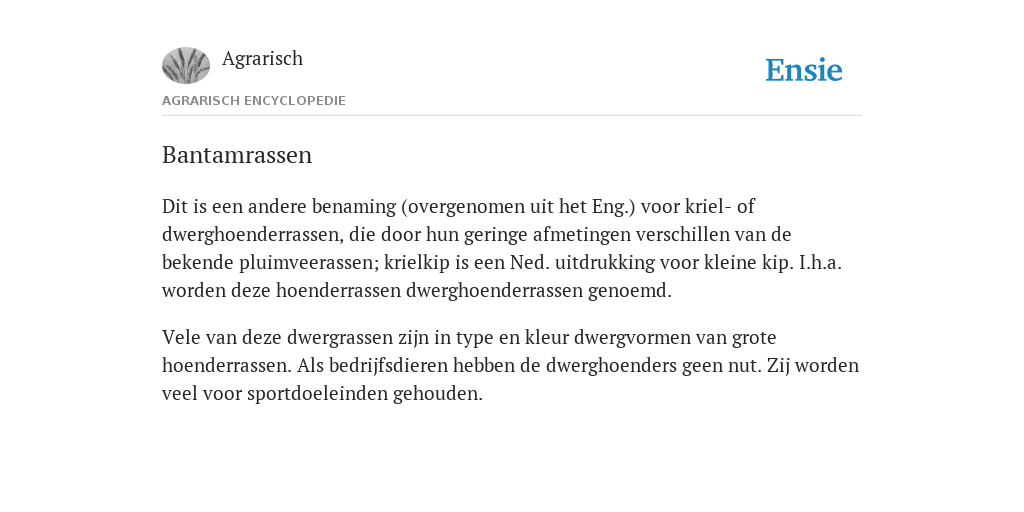 Agrarisch

Ensie

AGRARISCH ENCYCLOPEDIE

Bantamrassen

Dit is een andere benaming (overgenomen uit het Eng.) voor kriel- of dwerghoenderrassen, die door hun geringe afmetingen verschillen van de bekende pluimveerassen; krielkip is een Ned. uitdrukking voor kleine kip. I.h.a. worden deze hoenderrassen dwerghoenderrassen genoemd.

Vele van deze dwergrassen zijn in type en kleur dwergvormen van grote hoenderrassen. Als bedrijfsdieren hebben de dwerghoenders geen nut. Zij worden veel voor sportdoeleinden gehouden.